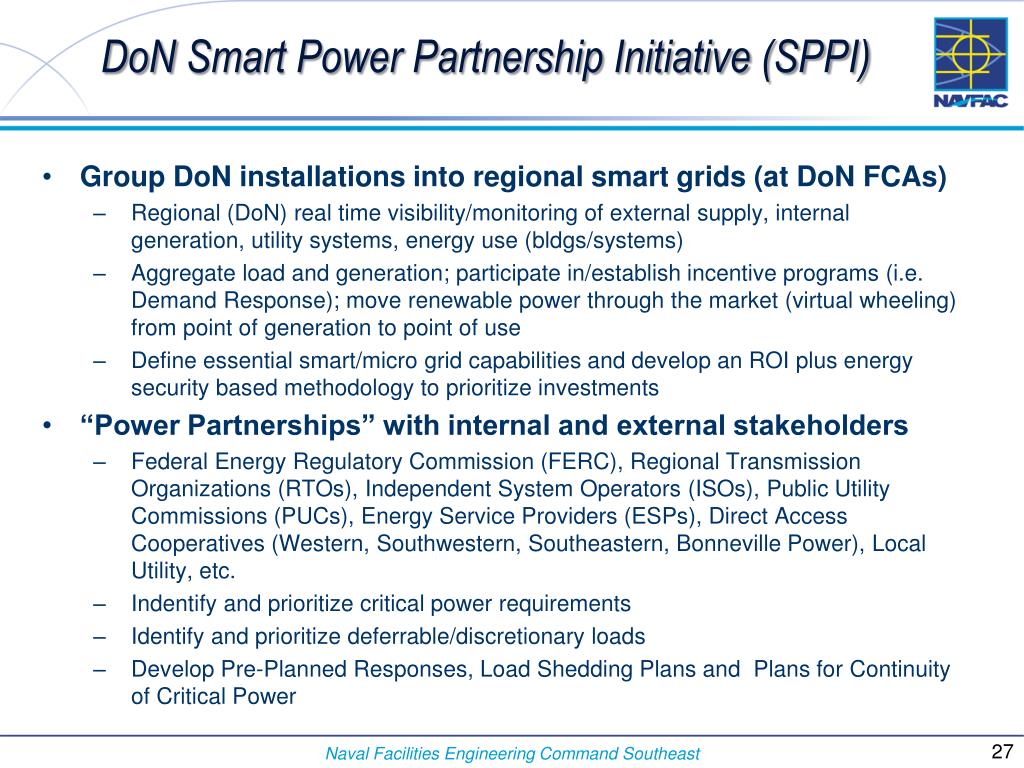 DoN Smart Power Partnership Initiative (SPPI)

NAVFAC

• Group DoN installations into regional smart grids (at DoN FCAs)
– Regional (DoN) real time visibility/monitoring of external supply, internal generation, utility systems, energy use (bldgs/systems)
– Aggregate load and generation; participate in/establish incentive programs (i.e. Demand Response); move renewable power through the market (virtual wheeling) from point of generation to point of use
– Define essential smart/micro grid capabilities and develop an ROI plus energy security based methodology to prioritize investments

• “Power Partnerships” with internal and external stakeholders
– Federal Energy Regulatory Commission (FERC), Regional Transmission Organizations (RTOs), Independent System Operators (ISOs), Public Utility Commissions (PUCs), Energy Service Providers (ESPs), Direct Access Cooperatives (Western, Southwestern, Southeastern, Bonneville Power), Local Utility, etc.
– Indentify and prioritize critical power requirements
– Identify and prioritize deferrable/discretionary loads
– Develop Pre-Planned Responses, Load Shedding Plans and Plans for Continuity of Critical Power

Naval Facilities Engineering Command Southeast

27